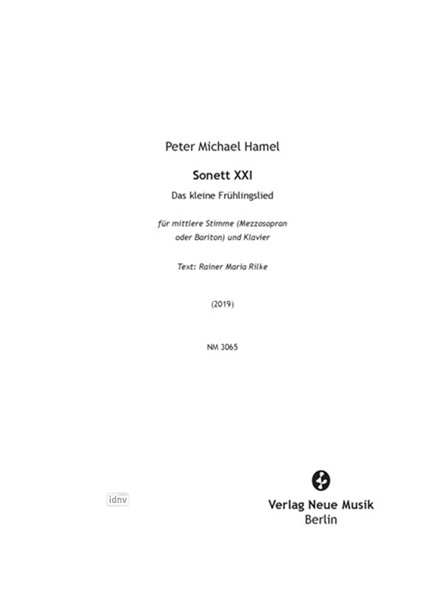 Peter Michael Hamel

Sonett XXI

Das kleine Frühlingslied

für mittlere Stimme (Mezzosopran oder Bariton) und Klavier

Text: Rainer Maria Rilke

(2019)

NM 3065

idnv

Verlag Neue Musik
Berlin